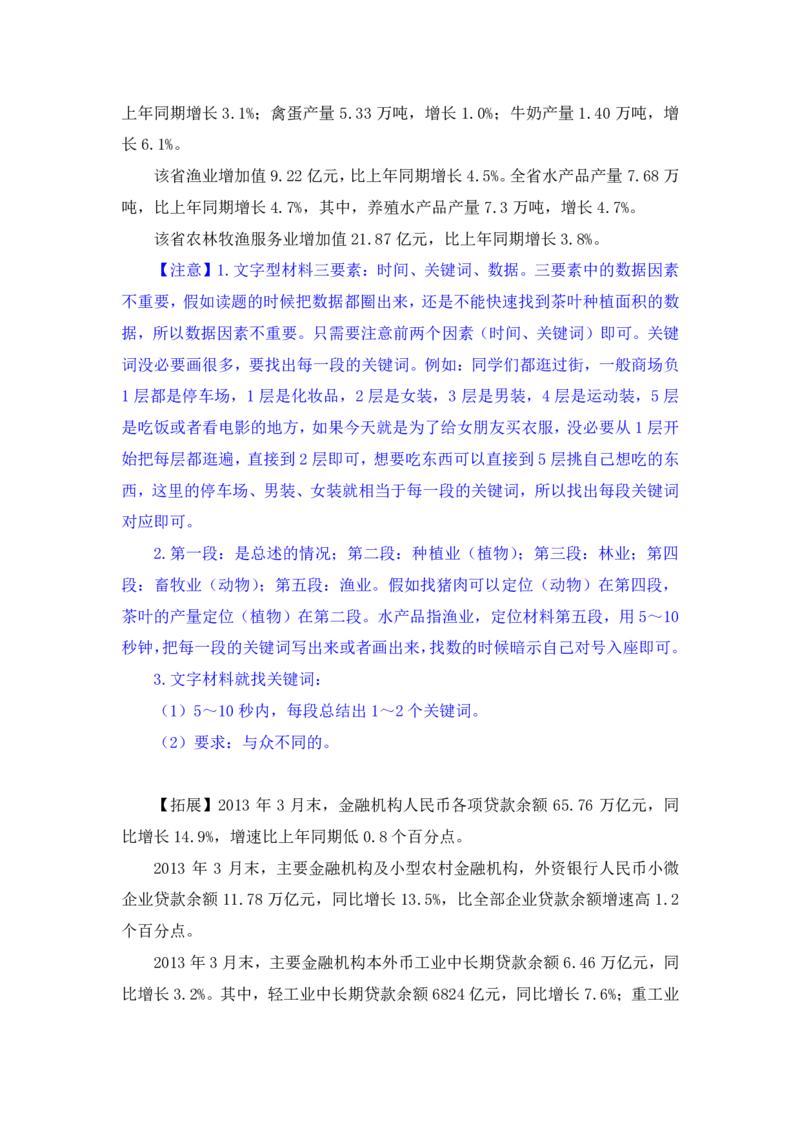 上年同期增长 3.1%；禽蛋产量 5.33 万吨，增长 1.0%；牛奶产量 1.40 万吨，增长 6.1%。

该省渔业增加值 9.22 亿元，比上年同期增长 4.5%。全省水产品产量 7.68 万吨，比上年同期增长 4.7%，其中，养殖水产品产量 7.3 万吨，增长 4.7%。

该省农林牧渔服务业增加值 21.87 亿元，比上年同期增长 3.8%。

【注意】1.文字型材料三要素：时间、关键词、数据。三要素中的数据因素不重要，假如读题的时候把数据都圈出来，还是不能快速找到茶叶种植面积的数据，所以数据因素不重要。只需要注意前两个因素（时间、关键词）即可。关键词没必要画很多，要找出每一段的关键词。例如：同学们都逛过街，一般商场负 1 层都是停车场，1 层是化妆品，2 层是女装，3 层是男装，4 层是运动装，5 层是吃饭或者看电影的地方，如果今天就是为了给女朋友买衣服，没必要从 1 层开始把每层都逛遍，直接到 2 层即可，想要吃东西可以直接到 5 层挑自己想吃的东西，这里的停车场、男装、女装就相当于每一段的关键词，所以找出每段关键词对应即可。

2.第一段：是总述的情况；第二段：种植业（植物）；第三段：林业；第四段：畜牧业（动物）；第五段：渔业。假如找猪肉可以定位（动物）在第四段，茶叶的产量定位（植物）在第二段。水产品指渔业，定位材料第五段，用 5～10 秒钟，把每一段的关键词写出来或者画出来，找数的时候暗示自己对号入座即可。

3.文字材料就找关键词：

（1）5～10 秒内，每段总结出 1～2 个关键词。

（2）要求：与众不同的。

【拓展】2013 年 3 月末，金融机构人民币各项贷款余额 65.76 万亿元，同比增长 14.9%，增速比上年同期低 0.8 个百分点。

2013 年 3 月末，主要金融机构及小型农村金融机构，外资银行人民币小微企业贷款余额 11.78 万亿元，同比增长 13.5%，比全部企业贷款余额增速高 1.2 个百分点。

2013 年 3 月末，主要金融机构本外币工业中长期贷款余额 6.46 万亿元，同比增长 3.2%。其中，轻工业中长期贷款余额 6824 亿元，同比增长 7.6%；重工业